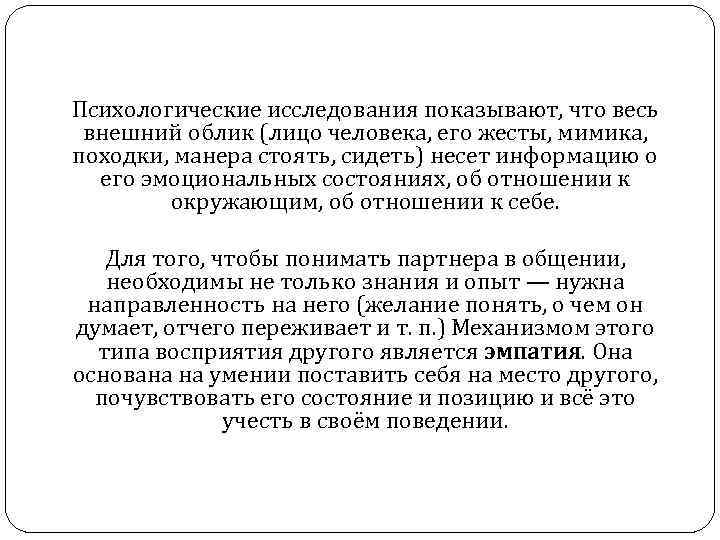 Психологические исследования показывают, что весь внешний облик (лицо человека, его жесты, мимика, походки, манера стоять, сидеть) несет информацию о его эмоциональных состояниях, об отношении к окружающим, об отношении к себе.

Для того, чтобы понимать партнера в общении, необходимы не только знания и опыт — нужна направленность на него (желание понять, о чем он думает, отчего переживает и т. п.) Механизмом этого типа восприятия другого является эмпатия. Она основана на умении поставить себя на место другого, почувствовать его состояние и позицию и всё это учесть в своём поведении.